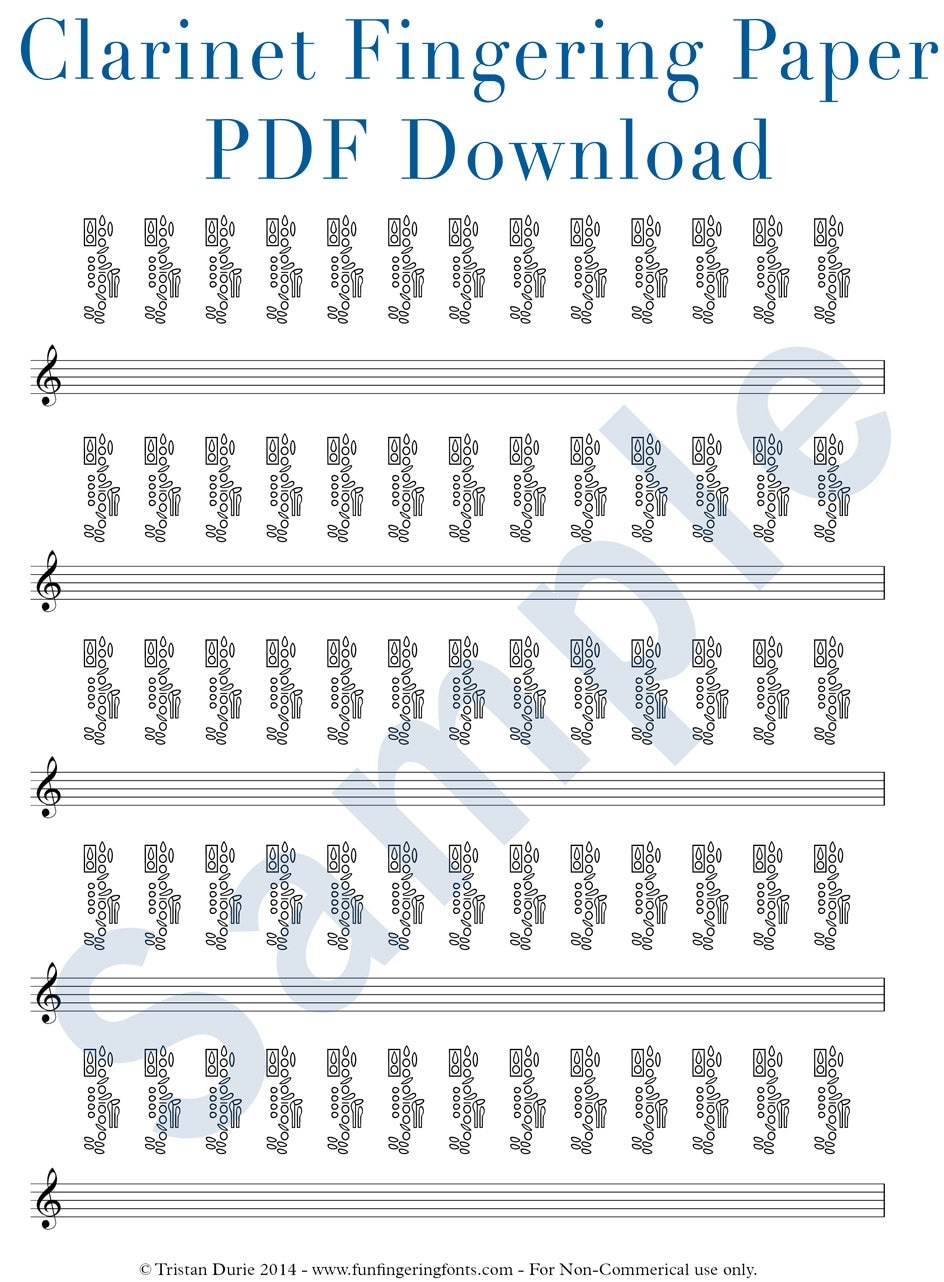 Clarinet Fingering Paper
PDF Download

© Tristan Durie 2014 - www.funfingeringfonts.com - For Non-Commerical use only.

Sample